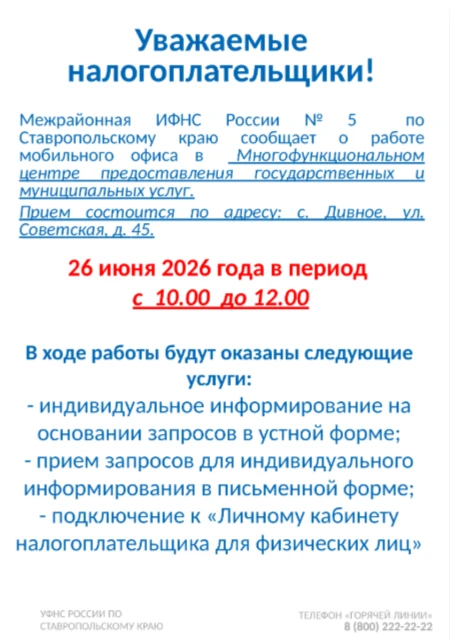 Уважаемые налогоплательщики!

Межрайонная ИФНС России № 5 по Ставропольскому краю сообщает о работе мобильного офиса в Многофункциональном центре предоставления государственных и муниципальных услуг.

Прием состоится по адресу: с. Дивное, ул. Советская, д. 45.

26 июня 2026 года в период
с 10.00 до 12.00

В ходе работы будут оказаны следующие услуги:
- индивидуальное информирование на основании запросов в устной форме;
- прием запросов для индивидуального информирования в письменной форме;
- подключение к «Личному кабинету налогоплательщика для физических лиц»

УФНС РОССИИ ПО СТАВРОПОЛЬСКОМУ КРАЮ

ТЕЛЕФОН «ГОРЯЧЕЙ ЛИНИИ»
8 (800) 222-22-22